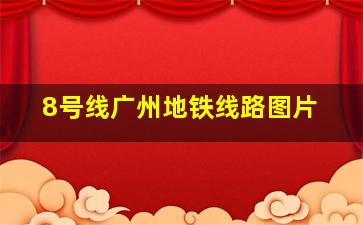 8号线广州地铁线路图片